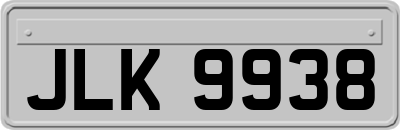 JLK 9938